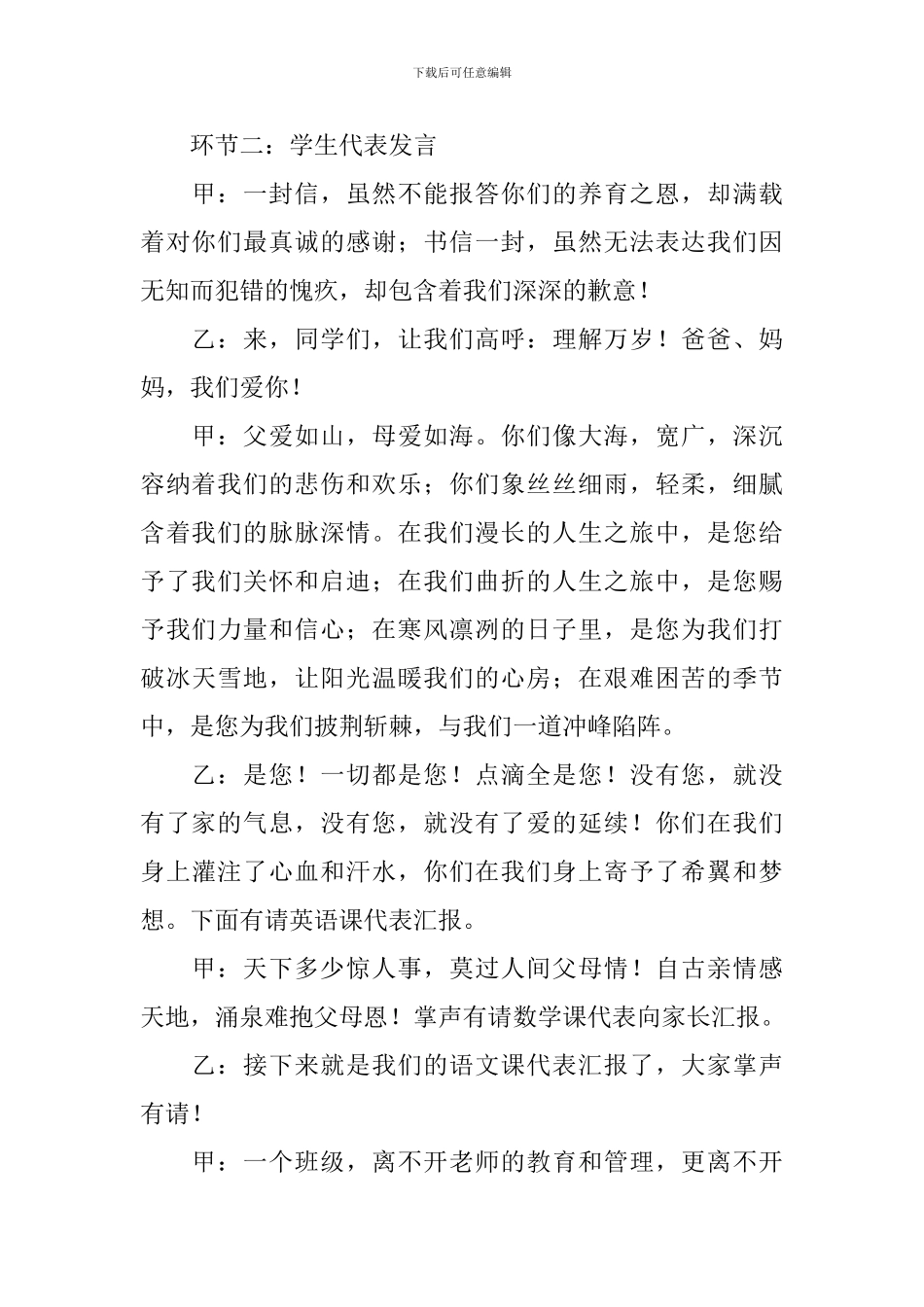 下载后可任意编辑

环节二：学生代表发言

甲：一封信，虽然不能报答你们的养育之恩，却满载着对你们最真诚的感谢；书信一封，虽然无法表达我们因无知而犯错的愧疚，却包含着我们深深的歉意！

乙：来，同学们，让我们高呼：理解万岁！爸爸、妈妈，我们爱你！

甲：父爱如山，母爱如海。你们像大海，宽广，深沉容纳着我们的悲伤和欢乐；你们象丝丝细雨，轻柔，细腻含着我们的脉脉深情。在我们漫长的人生之旅中，是您给予了我们关怀和启迪；在我们曲折的人生之旅中，是您赐予我们力量和信心；在寒风凛冽的日子里，是您为我们打破冰天雪地，让阳光温暖我们的心房；在艰难困苦的季节中，是您为我们披荆斩棘，与我们一道冲峰陷阵。

乙：是您！一切都是您！点滴全是您！没有您，就没有了家的气息，没有您，就没有了爱的延续！你们在我们身上灌注了心血和汗水，你们在我们身上寄予了希翼和梦想。下面有请英语课代表汇报。

甲：天下多少惊人事，莫过人间父母情！自古亲情感天地，涌泉难抱父母恩！掌声有请数学课代表向家长汇报。

乙：接下来就是我们的语文课代表汇报了，大家掌声有请！

甲：一个班级，离不开老师的教育和管理，更离不开